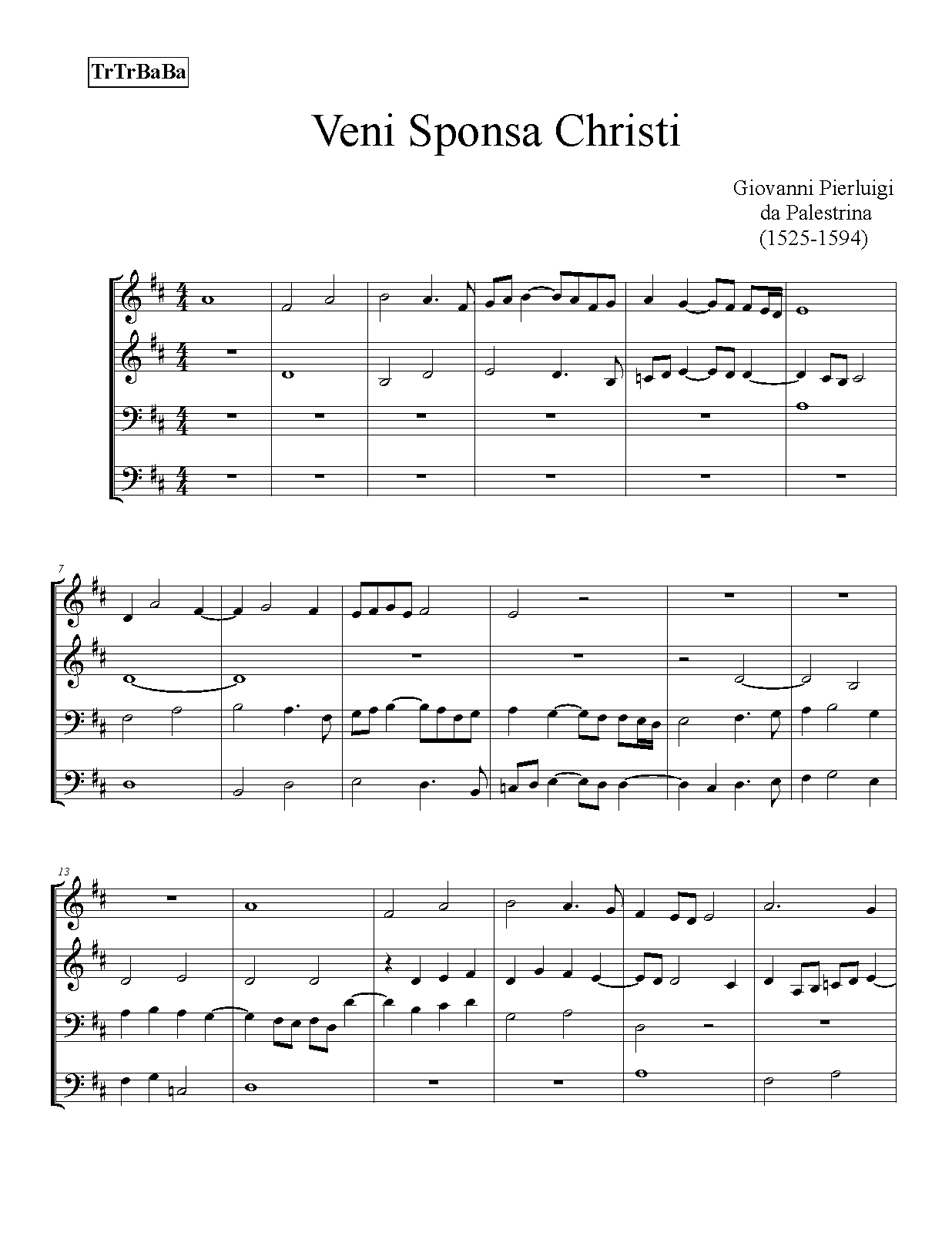 TrTrBaBa

Veni Sponsa Christi

Giovanni Pierluigi
da Palestrina
(1525-1594)

7

13